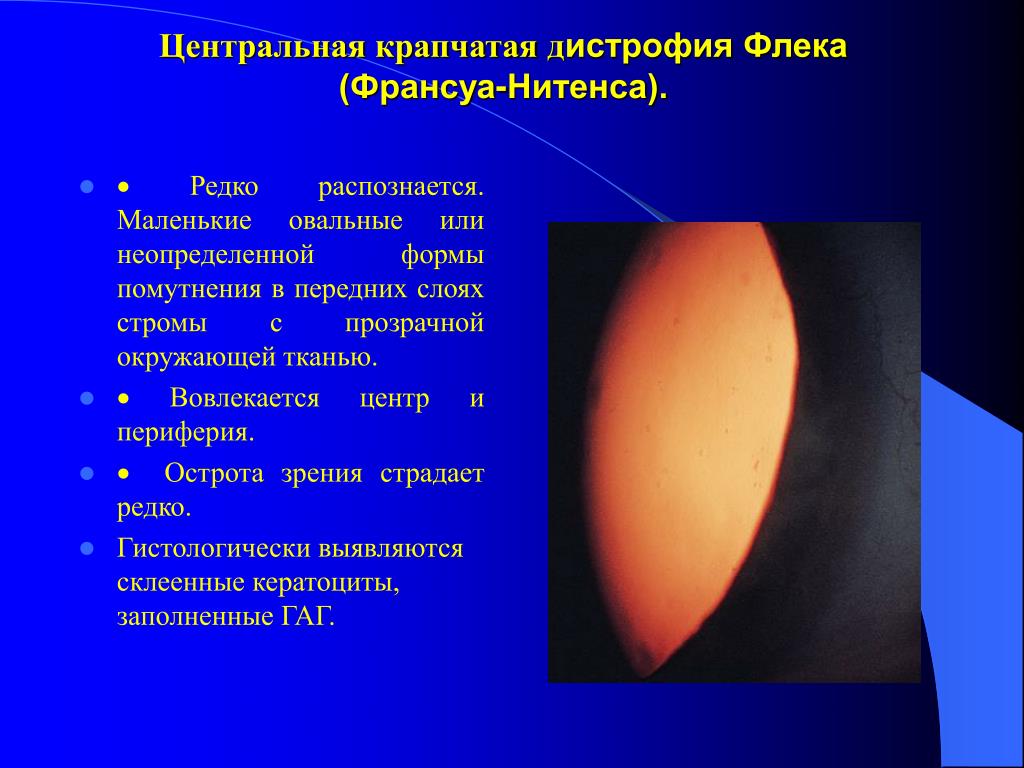 Центральная крапчатая дистрофия Флека (Франсуа-Нитенса).

• Редко распознается. Маленькие овальные или неопределенной формы помутнения в передних слоях стромы с прозрачной окружающей тканью.

• Вовлекается центр и периферия.

• Острота зрения страдает редко.

Гистологически выявляются склеенные кератоциты, заполненные ГАГ.